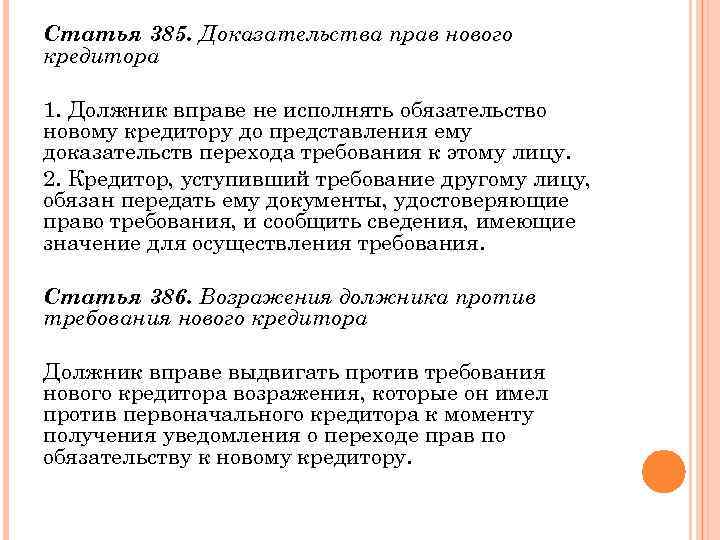 Статья 385. Доказательства прав нового кредитора

1. Должник вправе не исполнять обязательство новому кредитору до представления ему доказательств перехода требования к этому лицу.

2. Кредитор, уступивший требование другому лицу, обязан передать ему документы, удостоверяющие право требования, и сообщить сведения, имеющие значение для осуществления требования.

Статья 386. Возражения должника против требования нового кредитора

Должник вправе выдвигать против требования нового кредитора возражения, которые он имел против первоначального кредитора к моменту получения уведомления о переходе прав по обязательству к новому кредитору.